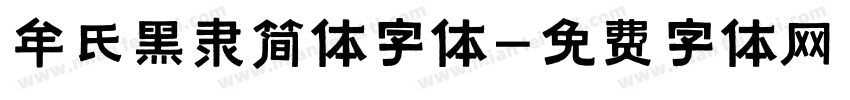 牟氏黑隶简体字体-免费字体网